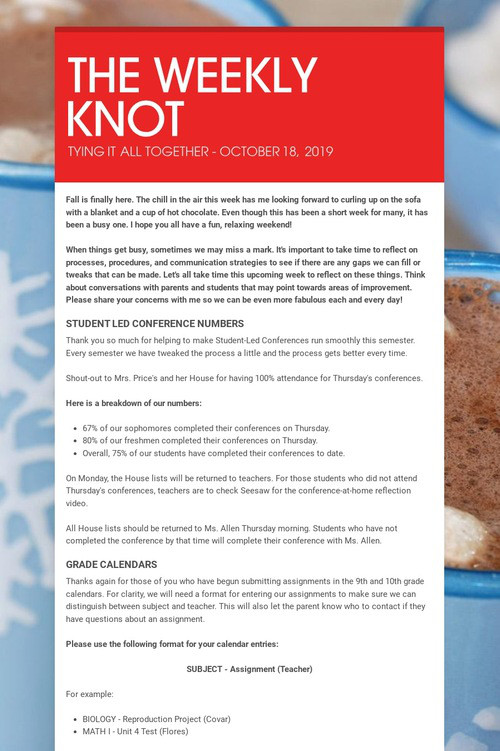 THE WEEKLY KNOT

TYING IT ALL TOGETHER - OCTOBER 18, 2019

Fall is finally here. The chill in the air this week has me looking forward to curling up on the sofa with a blanket and a cup of hot chocolate. Even though this has been a short week for many, it has been a busy one. I hope you all have a fun, relaxing weekend!

When things get busy, sometimes we may miss a mark. It's important to take time to reflect on processes, procedures, and communication strategies to see if there are any gaps we can fill or tweaks that can be made. Let's all take time this upcoming week to reflect on these things. Think about conversations with parents and students that may point towards areas of improvement. Please share your concerns with me so we can be even more fabulous each and every day!

STUDENT LED CONFERENCE NUMBERS

Thank you so much for helping to make Student-Led Conferences run smoothly this semester. Every semester we have tweaked the process a little and the process gets better every time.

Shout-out to Mrs. Price's and her House for having 100% attendance for Thursday's conferences.

Here is a breakdown of our numbers:

- 67% of our sophomores completed their conferences on Thursday.
- 80% of our freshmen completed their conferences on Thursday.
- Overall, 75% of our students have completed their conferences to date.

On Monday, the House lists will be returned to teachers. For those students who did not attend Thursday's conferences, teachers are to check Seesaw for the conference-at-home reflection video.

All House lists should be returned to Ms. Allen Thursday morning. Students who have not completed the conference by that time will complete their conference with Ms. Allen.

GRADE CALENDARS

Thanks again for those of you who have begun submitting assignments in the 9th and 10th grade calendars. For clarity, we will need a format for entering our assignments to make sure we can distinguish between subject and teacher. This will also let the parent know who to contact if they have questions about an assignment.

Please use the following format for your calendar entries:

SUBJECT - Assignment (Teacher)

For example:

- BIOLOGY - Reproduction Project (Covar)
- MATH I - Unit 4 Test (Flores)